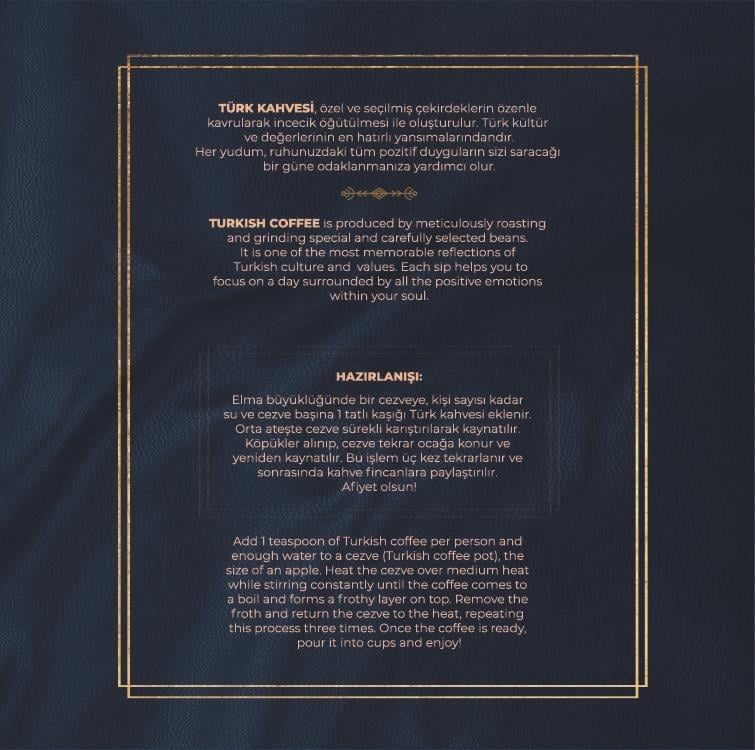 TÜRK KAHVESİ, özel ve seçilmiş çekirdeklerin özenle kavrularak incecik öğütülmesi ile oluşturulur. Türk kültür ve değerlerinin en hatırlı yansımalarındandır. Her yudum, ruhunuzdaki tüm pozitif duyguların sizi saracağı bir güne odaklanmanıza yardımcı olur.

TURKISH COFFEE is produced by meticulously roasting and grinding special and carefully selected beans. It is one of the most memorable reflections of Turkish culture and values. Each sip helps you to focus on a day surrounded by all the positive emotions within your soul.

HAZIRLANIŞI:

Elma büyüklüğünde bir cezveye, kişi sayısı kadar su ve cezve başına 1 tatlı kaşığı Türk kahvesi eklenir. Orta ateşte cezve sürekli karıştırılarak kaynatılır. Köpükler alınıp, cezve tekrar ocağa konur ve yeniden kaynatılır. Bu işlem üç kez tekrarlanır ve sonrasında kahve fincanlara paylaştırılır. Afiyet olsun!

Add 1 teaspoon of Turkish coffee per person and enough water to a cezve (Turkish coffee pot), the size of an apple. Heat the cezve over medium heat while stirring constantly until the coffee comes to a boil and forms a frothy layer on top. Remove the froth and return the cezve to the heat, repeating this process three times. Once the coffee is ready, pour it into cups and enjoy!